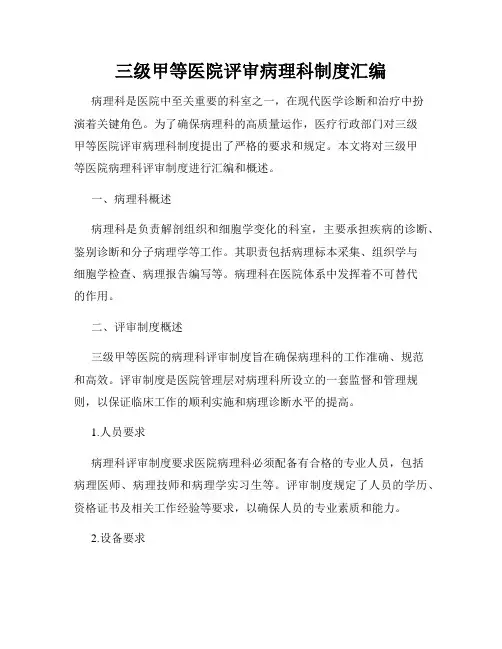 三级甲等医院评审病理科制度汇编

病理科是医院中至关重要的科室之一，在现代医学诊断和治疗中扮演着关键角色。为了确保病理科的高质量运作，医疗行政部门对三级甲等医院评审病理科制度提出了严格的要求和规定。本文将对三级甲等医院病理科评审制度进行汇编和概述。

一、病理科概述

病理科是负责解剖组织和细胞学变化的科室，主要承担疾病的诊断、鉴别诊断和分子病理学等工作。其职责包括病理标本采集、组织学与细胞学检查、病理报告编写等。病理科在医院体系中发挥着不可替代的作用。

二、评审制度概述

三级甲等医院的病理科评审制度旨在确保病理科的工作准确、规范和高效。评审制度是医院管理层对病理科所设立的一套监督和管理规则，以保证临床工作的顺利实施和病理诊断水平的提高。

1.人员要求

病理科评审制度要求医院病理科必须配备有合格的专业人员，包括病理医师、病理技师和病理学实习生等。评审制度规定了人员的学历、资格证书及相关工作经验等要求，以确保人员的专业素质和能力。

2.设备要求